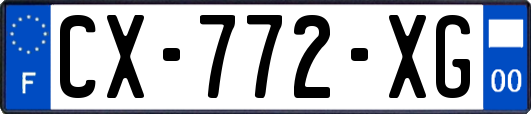 F
CX-772-XG
00